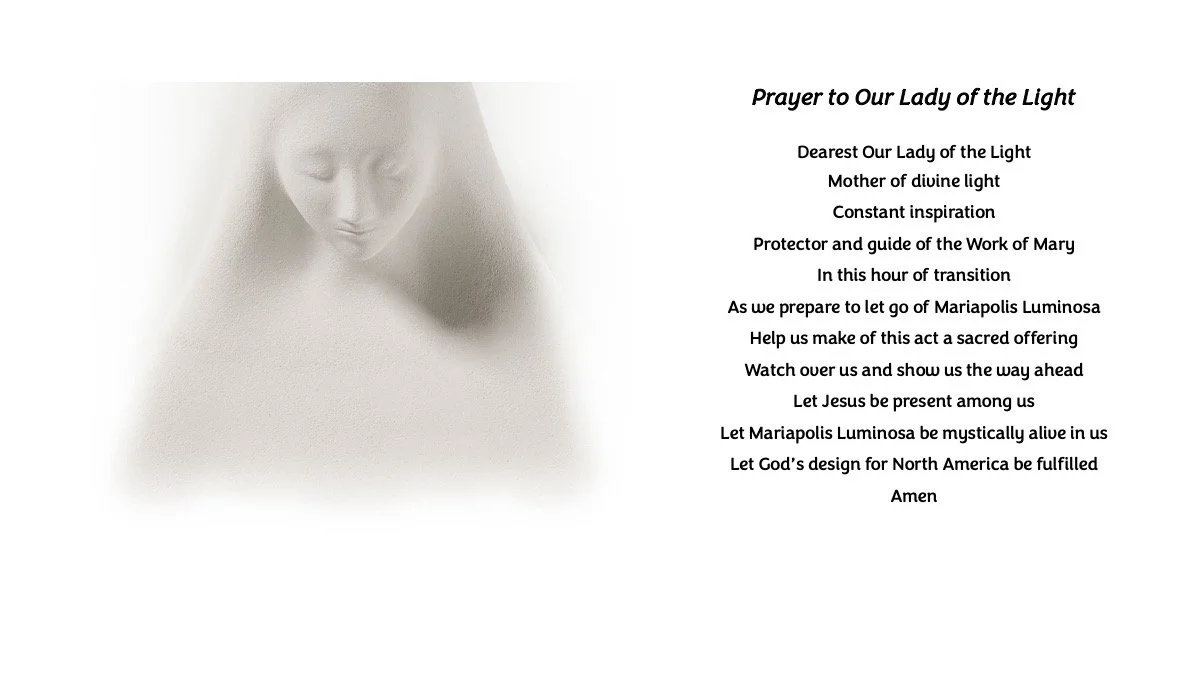 Prayer to Our Lady of the Light

Dearest Our Lady of the Light
Mother of divine light
Constant inspiration
Protector and guide of the Work of Mary
In this hour of transition
As we prepare to let go of Mariapolis Luminosa
Help us make of this act a sacred offering
Watch over us and show us the way ahead
Let Jesus be present among us
Let Mariapolis Luminosa be mystically alive in us
Let God's design for North America be fulfilled
Amen